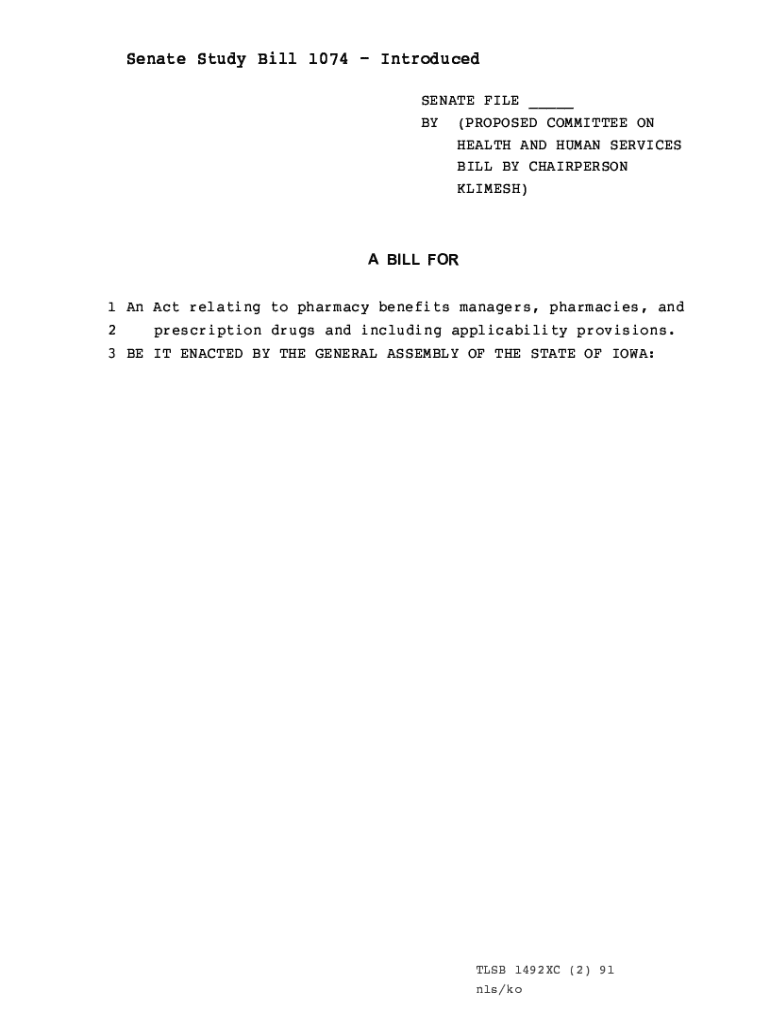 Senate Study Bill 1074 - Introduced

SENATE FILE _____
BY (PROPOSED COMMITTEE ON HEALTH AND HUMAN SERVICES BILL BY CHAIRPERSON KLIMESH)

A BILL FOR

1 An Act relating to pharmacy benefits managers, pharmacies, and
2 prescription drugs and including applicability provisions.
3 BE IT ENACTED BY THE GENERAL ASSEMBLY OF THE STATE OF IOWA:

TLSB 1492XC (2) 91
nls/ko